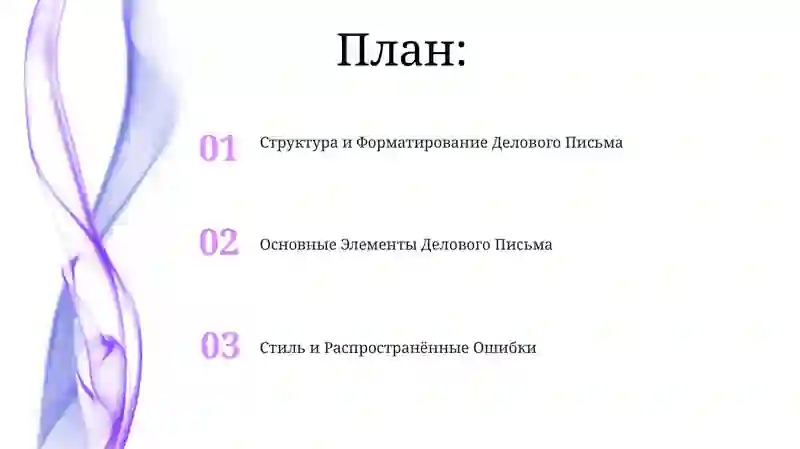 План:

01 Структура и Форматирование Делового Письма

02 Основные Элементы Делового Письма

03 Стиль и Распространённые Ошибки